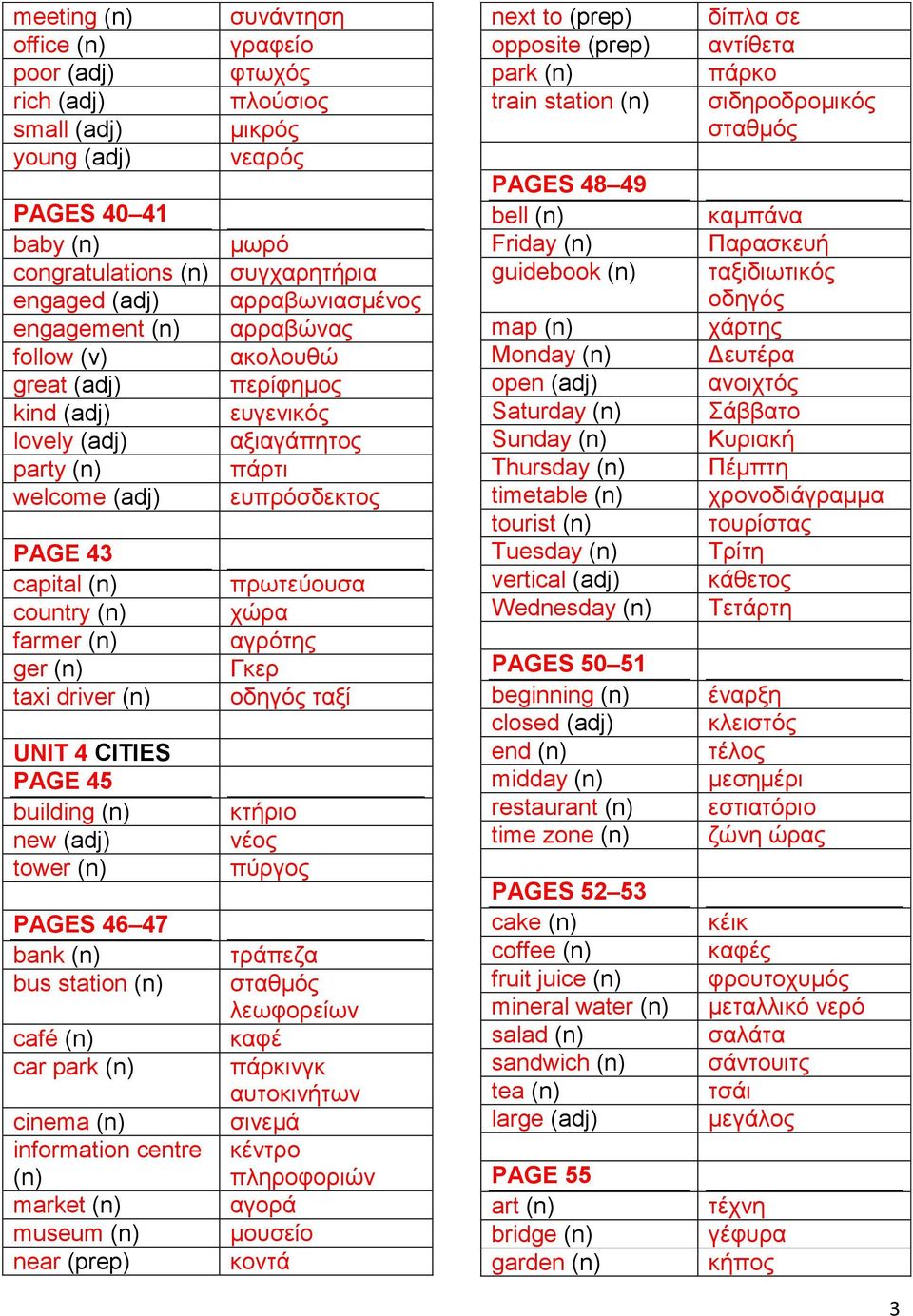 | | |
|---|---|
| meeting (n) | συνάντηση |
| office (n) | γραφείο |
| poor (adj) | φτωχός |
| rich (adj) | πλούσιος |
| small (adj) | μικρός |
| young (adj) | νεαρός |
| | |
| PAGES 40–41 | |
| baby (n) | μωρό |
| congratulations (n) | συγχαρητήρια |
| engaged (adj) | αρραβωνιασμένος |
| engagement (n) | αρραβώνας |
| follow (v) | ακολουθώ |
| great (adj) | περίφημος |
| kind (adj) | ευγενικός |
| lovely (adj) | αξιαγάπητος |
| party (n) | πάρτι |
| welcome (adj) | ευπρόσδεκτος |
| | |
| PAGE 43 | |
| capital (n) | πρωτεύουσα |
| country (n) | χώρα |
| farmer (n) | αγρότης |
| ger (n) | Γκερ |
| taxi driver (n) | οδηγός ταξί |
| | |
| UNIT 4 CITIES | |
| PAGE 45 | |
| building (n) | κτήριο |
| new (adj) | νέος |
| tower (n) | πύργος |
| | |
| PAGES 46–47 | |
| bank (n) | τράπεζα |
| bus station (n) | σταθμός λεωφορείων |
| café (n) | καφέ |
| car park (n) | πάρκινγκ αυτοκινήτων |
| cinema (n) | σινεμά |
| information centre (n) | κέντρο πληροφοριών |
| market (n) | αγορά |
| museum (n) | μουσείο |
| near (prep) | κοντά |

| | |
|---|---|
| next to (prep) | δίπλα σε |
| opposite (prep) | αντίθετα |
| park (n) | πάρκο |
| train station (n) | σιδηροδρομικός σταθμός |
| | |
| PAGES 48–49 | |
| bell (n) | καμπάνα |
| Friday (n) | Παρασκευή |
| guidebook (n) | ταξιδιωτικός οδηγός |
| map (n) | χάρτης |
| Monday (n) | Δευτέρα |
| open (adj) | ανοιχτός |
| Saturday (n) | Σάββατο |
| Sunday (n) | Κυριακή |
| Thursday (n) | Πέμπτη |
| timetable (n) | χρονοδιάγραμμα |
| tourist (n) | τουρίστας |
| Tuesday (n) | Τρίτη |
| vertical (adj) | κάθετος |
| Wednesday (n) | Τετάρτη |
| | |
| PAGES 50–51 | |
| beginning (n) | έναρξη |
| closed (adj) | κλειστός |
| end (n) | τέλος |
| midday (n) | μεσημέρι |
| restaurant (n) | εστιατόριο |
| time zone (n) | ζώνη ώρας |
| | |
| PAGES 52–53 | |
| cake (n) | κέικ |
| coffee (n) | καφές |
| fruit juice (n) | φρουτοχυμός |
| mineral water (n) | μεταλλικό νερό |
| salad (n) | σαλάτα |
| sandwich (n) | σάντουιτς |
| tea (n) | τσάι |
| large (adj) | μεγάλος |
| | |
| PAGE 55 | |
| art (n) | τέχνη |
| bridge (n) | γέφυρα |
| garden (n) | κήπος |

3